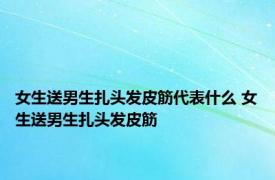 女生送男生扎头发皮筋代表什么 女生送男生扎头发皮筋